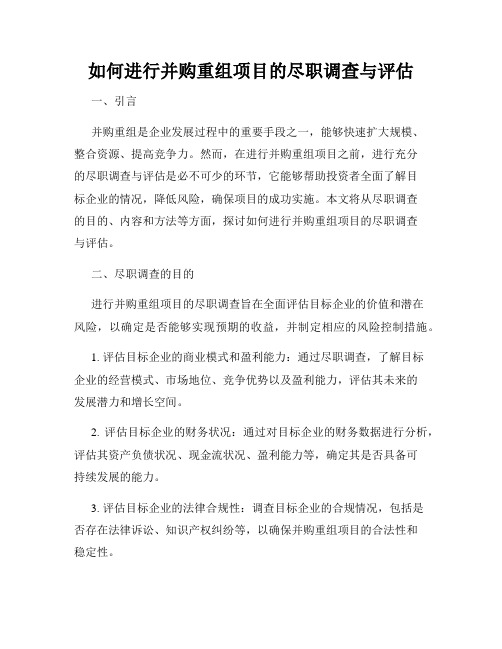 如何进行并购重组项目的尽职调查与评估

一、引言

并购重组是企业发展过程中的重要手段之一，能够快速扩大规模、整合资源、提高竞争力。然而，在进行并购重组项目之前，进行充分的尽职调查与评估是必不可少的环节，它能够帮助投资者全面了解目标企业的情况，降低风险，确保项目的成功实施。本文将从尽职调查的目的、内容和方法等方面，探讨如何进行并购重组项目的尽职调查与评估。

二、尽职调查的目的

进行并购重组项目的尽职调查旨在全面评估目标企业的价值和潜在风险，以确定是否能够实现预期的收益，并制定相应的风险控制措施。

1. 评估目标企业的商业模式和盈利能力：通过尽职调查，了解目标企业的经营模式、市场地位、竞争优势以及盈利能力，评估其未来的发展潜力和增长空间。

2. 评估目标企业的财务状况：通过对目标企业的财务数据进行分析，评估其资产负债状况、现金流状况、盈利能力等，确定其是否具备可持续发展的能力。

3. 评估目标企业的法律合规性：调查目标企业的合规情况，包括是否存在法律诉讼、知识产权纠纷等，以确保并购重组项目的合法性和稳定性。